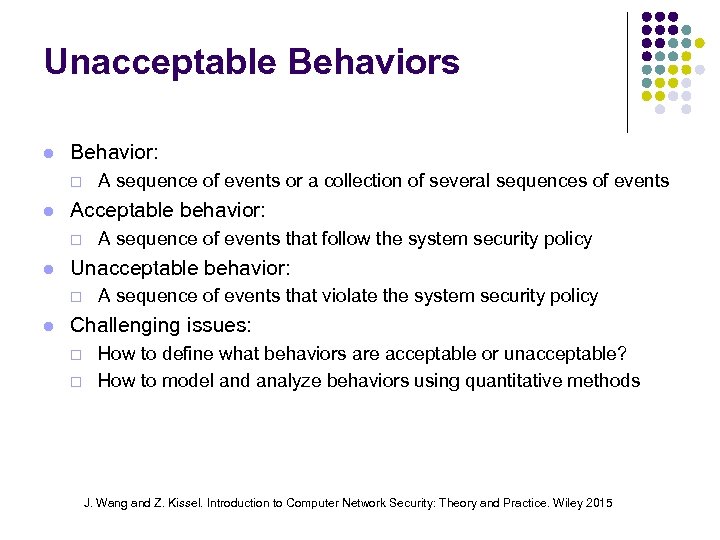 Unacceptable Behaviors

- Behavior:
  - A sequence of events or a collection of several sequences of events
- Acceptable behavior:
  - A sequence of events that follow the system security policy
- Unacceptable behavior:
  - A sequence of events that violate the system security policy
- Challenging issues:
  - How to define what behaviors are acceptable or unacceptable?
  - How to model and analyze behaviors using quantitative methods

J. Wang and Z. Kissel. Introduction to Computer Network Security: Theory and Practice. Wiley 2015